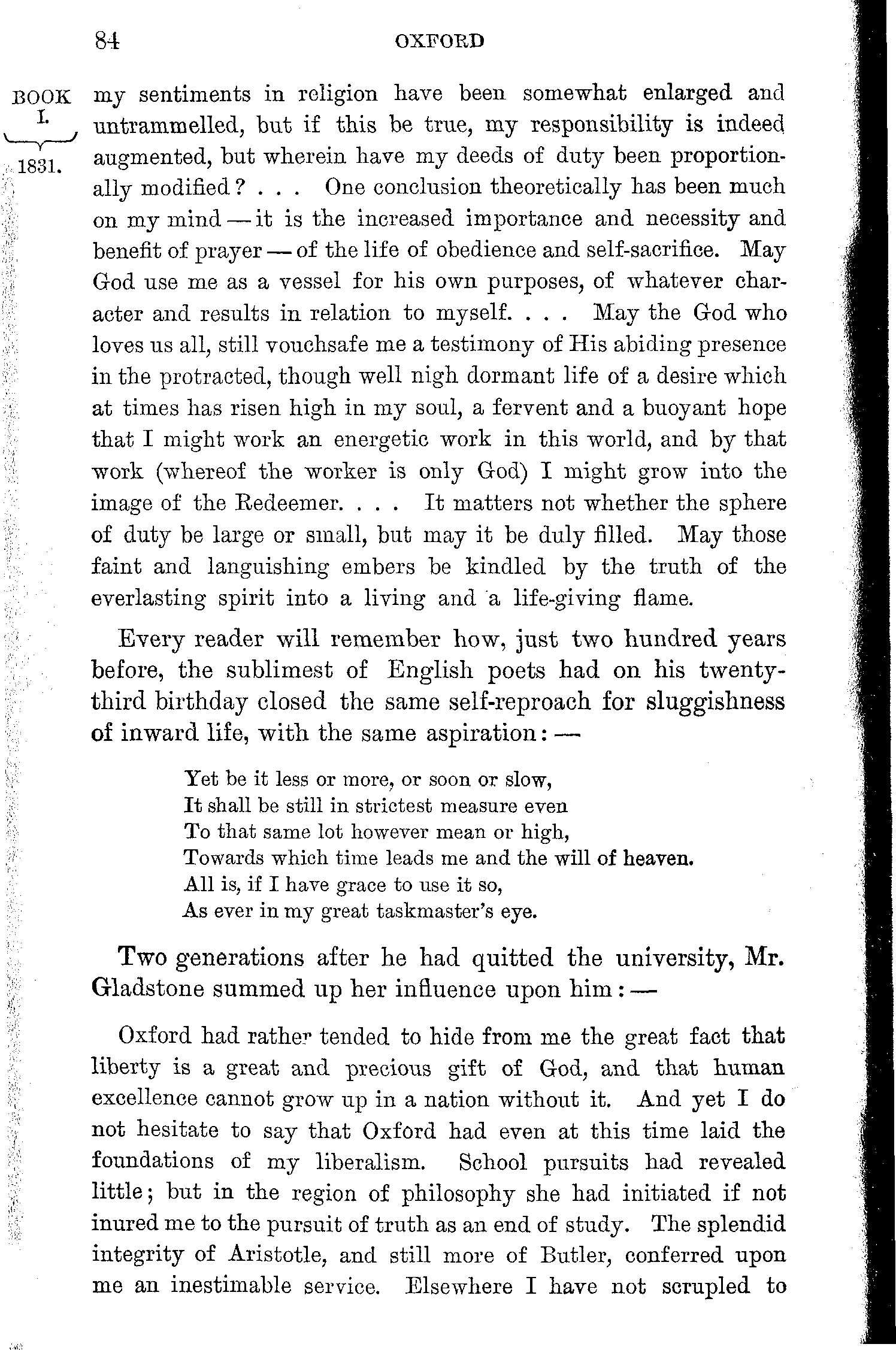 84 OXFORD

BOOK I. 1831.

my sentiments in religion have been somewhat enlarged and untrammelled, but if this be true, my responsibility is indeed augmented, but wherein have my deeds of duty been proportionally modified? . . . One conclusion theoretically has been much on my mind — it is the increased importance and necessity and benefit of prayer — of the life of obedience and self-sacrifice. May God use me as a vessel for his own purposes, of whatever character and results in relation to myself. . . . May the God who loves us all, still vouchsafe me a testimony of His abiding presence in the protracted, though well nigh dormant life of a desire which at times has risen high in my soul, a fervent and a buoyant hope that I might work an energetic work in this world, and by that work (whereof the worker is only God) I might grow into the image of the Redeemer. . . . It matters not whether the sphere of duty be large or small, but may it be duly filled. May those faint and languishing embers be kindled by the truth of the everlasting spirit into a living and a life-giving flame.

Every reader will remember how, just two hundred years before, the sublimest of English poets had on his twenty-third birthday closed the same self-reproach for sluggishness of inward life, with the same aspiration: —

Yet be it less or more, or soon or slow,
It shall be still in strictest measure even
To that same lot however mean or high,
Towards which time leads me and the will of heaven.
All is, if I have grace to use it so,
As ever in my great taskmaster's eye.

Two generations after he had quitted the university, Mr. Gladstone summed up her influence upon him: —

Oxford had rather tended to hide from me the great fact that liberty is a great and precious gift of God, and that human excellence cannot grow up in a nation without it. And yet I do not hesitate to say that Oxford had even at this time laid the foundations of my liberalism. School pursuits had revealed little; but in the region of philosophy she had initiated if not inured me to the pursuit of truth as an end of study. The splendid integrity of Aristotle, and still more of Butler, conferred upon me an inestimable service. Elsewhere I have not scrupled to